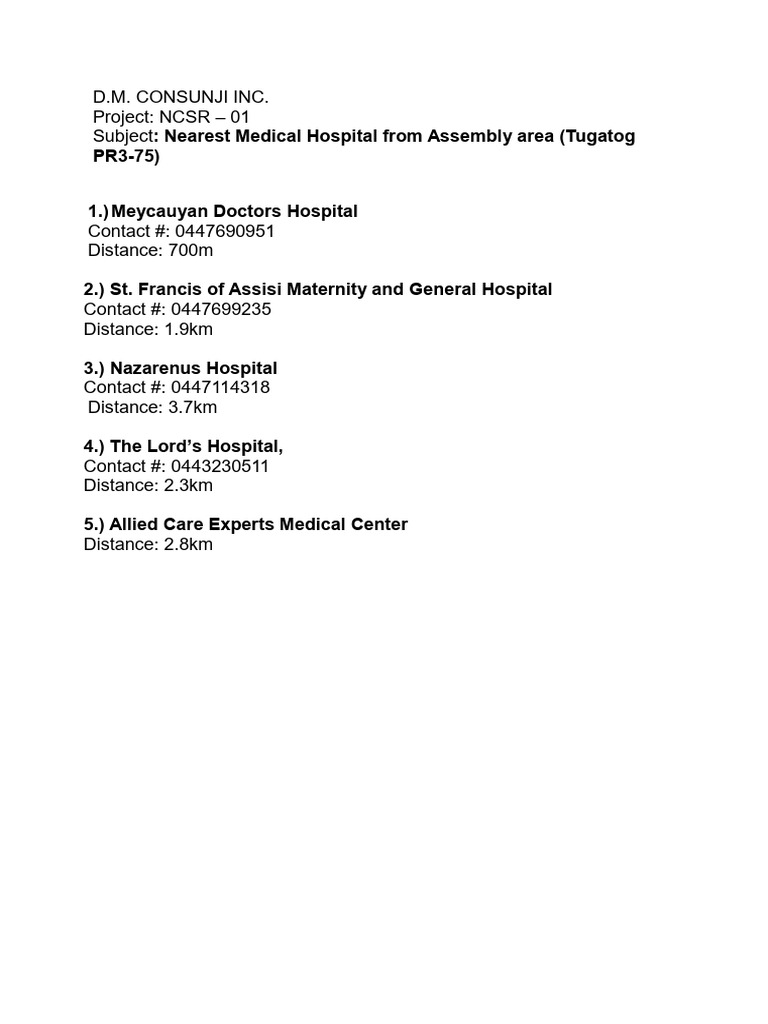 D.M. CONSUNJI INC.
Project: NCSR – 01
Subject: Nearest Medical Hospital from Assembly area (Tugatog PR3-75)

1.) Meycauyan Doctors Hospital
Contact #: 0447690951
Distance: 700m

2.) St. Francis of Assisi Maternity and General Hospital
Contact #: 0447699235
Distance: 1.9km

3.) Nazarenus Hospital
Contact #: 0447114318
Distance: 3.7km

4.) The Lord's Hospital,
Contact #: 0443230511
Distance: 2.3km

5.) Allied Care Experts Medical Center
Distance: 2.8km